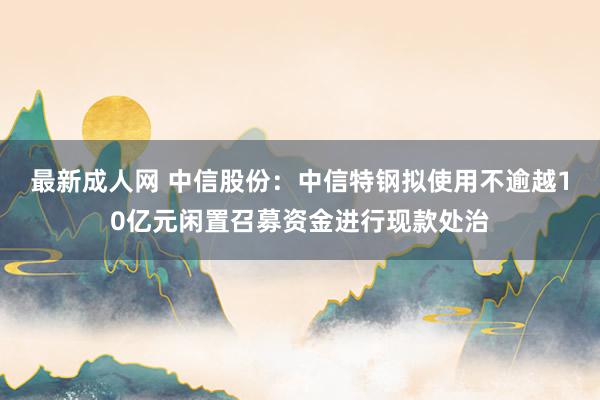 最新成人网 中信股份：中信特钢拟使用不逾越10亿元闲置召募资金进行现款处治